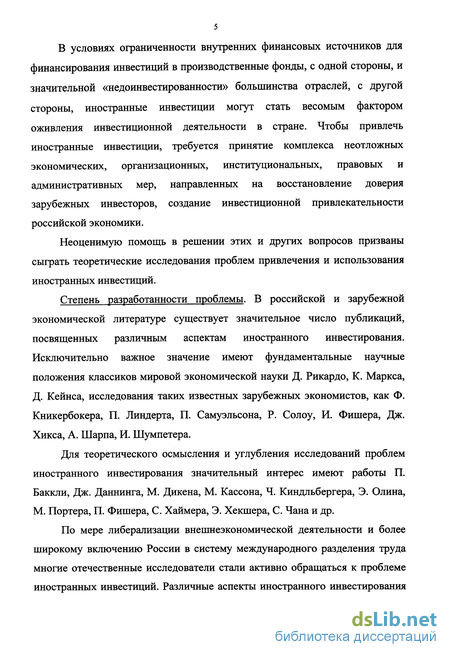 5

В условиях ограниченности внутренних финансовых источников для финансирования инвестиций в производственные фонды, с одной стороны, и значительной «недоинвестированности» большинства отраслей, с другой стороны, иностранные инвестиции могут стать весомым фактором оживления инвестиционной деятельности в стране. Чтобы привлечь иностранные инвестиции, требуется принятие комплекса неотложных экономических, организационных, институциональных, правовых и административных мер, направленных на восстановление доверия зарубежных инвесторов, создание инвестиционной привлекательности российской экономики.

Неоценимую помощь в решении этих и других вопросов призваны сыграть теоретические исследования проблем привлечения и использования иностранных инвестиций.

Степень разработанности проблемы. В российской и зарубежной экономической литературе существует значительное число публикаций, посвященных различным аспектам иностранного инвестирования. Исключительно важное значение имеют фундаментальные научные положения классиков мировой экономической науки Д. Рикардо, К. Маркса, Д. Кейнса, исследования таких известных зарубежных экономистов, как Ф. Кникербокера, П. Линдерта, П. Самуэльсона, Р. Солоу, И. Фишера, Дж. Хикса, А. Шарпа, И. Шумпетера.

Для теоретического осмысления и углубления исследований проблем иностранного инвестирования значительный интерес имеют работы П. Баккли, Дж. Даннинга, М. Дикена, М. Кассона, Ч. Киндльбергера, Э. Олина, М. Портера, П. Фишера, С. Хаймера, Э. Хекшера, С. Чана и др.

По мере либерализации внешнеэкономической деятельности и более широкому включению России в систему международного разделения труда многие отечественные исследователи стали активно обращаться к проблеме иностранных инвестиций. Различные аспекты иностранного инвестирования

dsLib.net
библиотека диссертаций